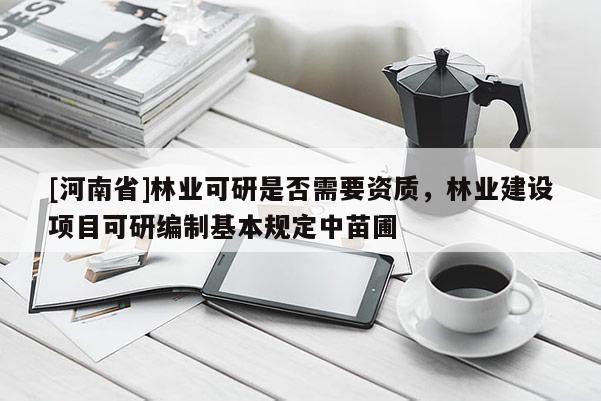 DESI

[河南省]林业可研是否需要资质，林业建设项目可研编制基本规定中苗圃